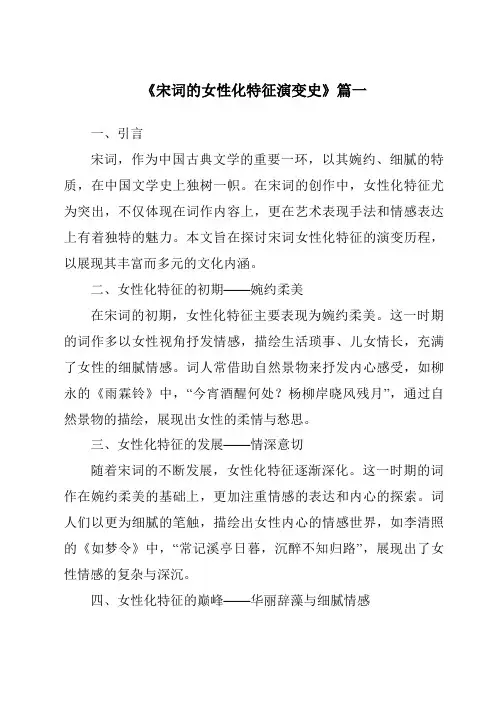 《宋词的女性化特征演变史》篇一

一、引言

宋词，作为中国古典文学的重要一环，以其婉约、细腻的特质，在中国文学史上独树一帜。在宋词的创作中，女性化特征尤为突出，不仅体现在词作内容上，更在艺术表现手法和情感表达上有着独特的魅力。本文旨在探讨宋词女性化特征的演变历程，以展现其丰富而多元的文化内涵。

二、女性化特征的初期——婉约柔美

在宋词的初期，女性化特征主要表现为婉约柔美。这一时期的词作多以女性视角抒发情感，描绘生活琐事、儿女情长，充满了女性的细腻情感。词人常借助自然景物来抒发内心感受，如柳永的《雨霖铃》中，“今宵酒醒何处？杨柳岸晓风残月”，通过自然景物的描绘，展现出女性的柔情与愁思。

三、女性化特征的发展——情深意切

随着宋词的不断发展，女性化特征逐渐深化。这一时期的词作在婉约柔美的基础上，更加注重情感的表达和内心的探索。词人们以更为细腻的笔触，描绘出女性内心的情感世界，如李清照的《如梦令》中，“常记溪亭日暮，沉醉不知归路”，展现出了女性情感的复杂与深沉。

四、女性化特征的巅峰——华丽辞藻与细腻情感